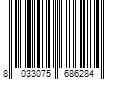 8 033075 686284